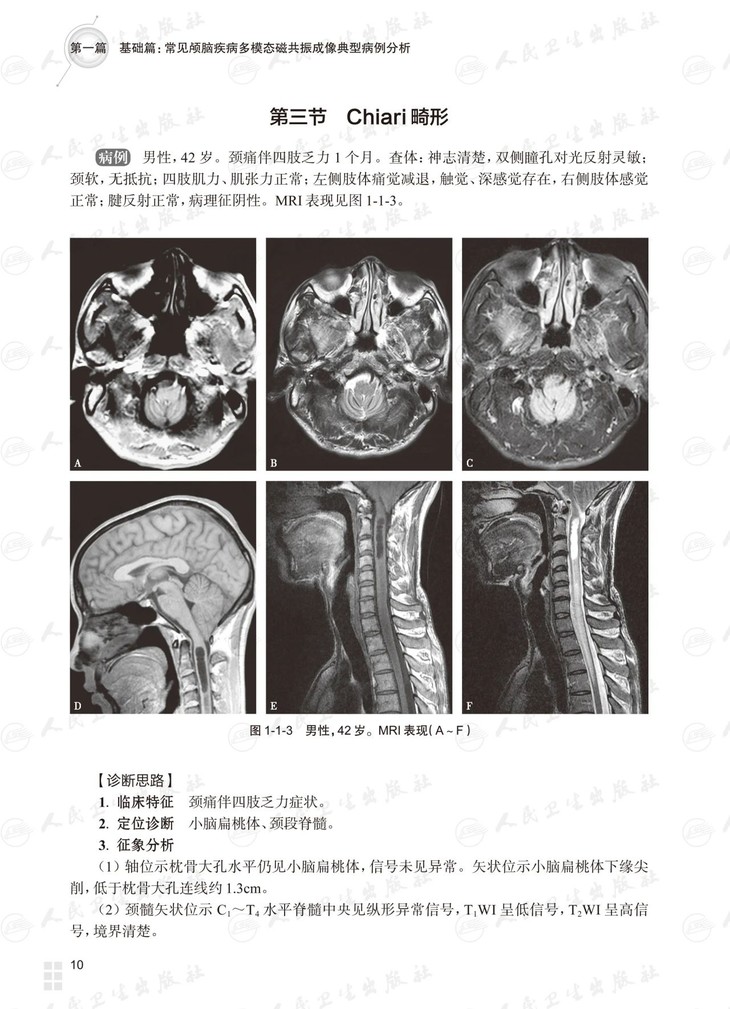 第一篇 基础篇：常见颅脑疾病多模态磁共振成像典型病例分析

第三节 Chiari畸形

病例 男性，42岁。颈痛伴四肢乏力1个月。查体：神志清楚，双侧瞳孔对光反射灵敏；颈软，无抵抗；四肢肌力、肌张力正常；左侧肢体痛觉减退，触觉、深感觉存在，右侧肢体感觉正常；腱反射正常，病理征阴性。MRI表现见图1-1-3。

A

B

C

D

E

F

图1-1-3 男性，42岁。MRI表现（A～F）

【诊断思路】

1. 临床特征 颈痛伴四肢乏力症状。

2. 定位诊断 小脑扁桃体、颈段脊髓。

3. 征象分析

（1）轴位示枕骨大孔水平仍见小脑扁桃体，信号未见异常。矢状位示小脑扁桃体下缘尖削，低于枕骨大孔连线约1.3cm。

（2）颈髓矢状位示$C_1$～$T_4$水平脊髓中央见纵形异常信号，$T_1$WI呈低信号，$T_2$WI呈高信号，境界清楚。

10

人民卫生出版社